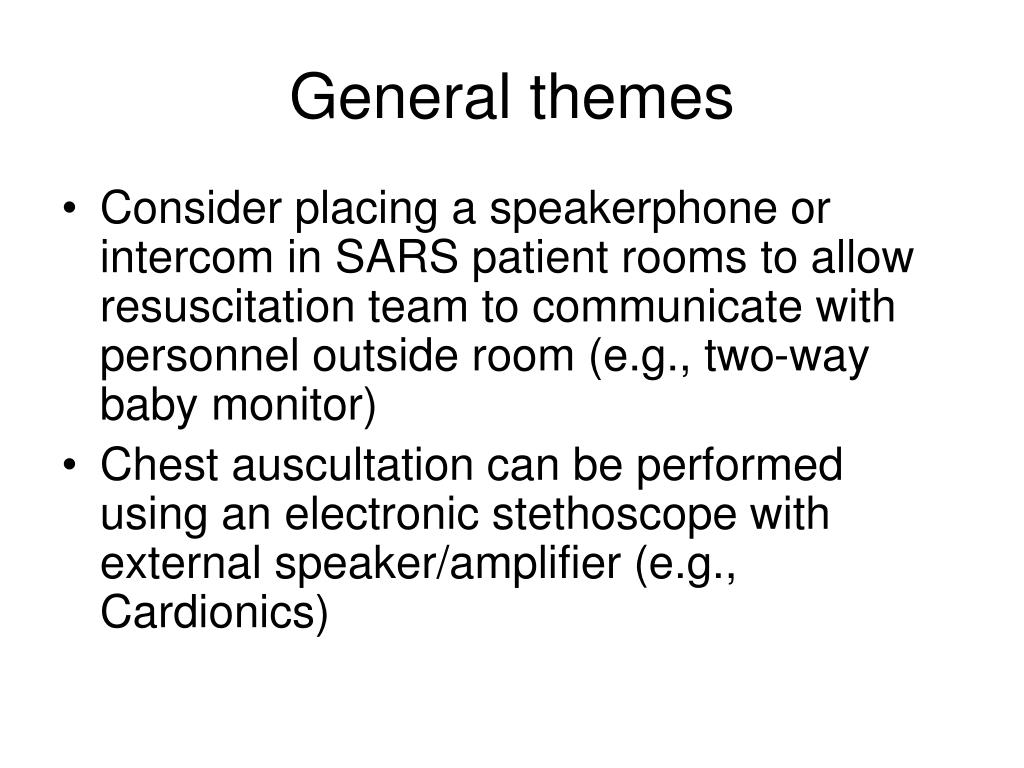 General themes

• Consider placing a speakerphone or intercom in SARS patient rooms to allow resuscitation team to communicate with personnel outside room (e.g., two-way baby monitor)
• Chest auscultation can be performed using an electronic stethoscope with external speaker/amplifier (e.g., Cardionics)